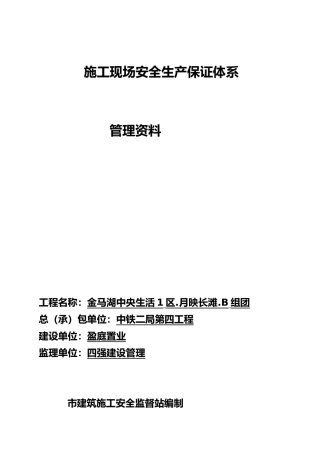 施工现场安全生产保证体系

管理资料

工程名称：金马湖中央生活 1 区.月映长滩.B 组团
总（承）包单位：中铁二局第四工程
建设单位：盈庭置业
监理单位：四强建设管理

市建筑施工安全监督站编制